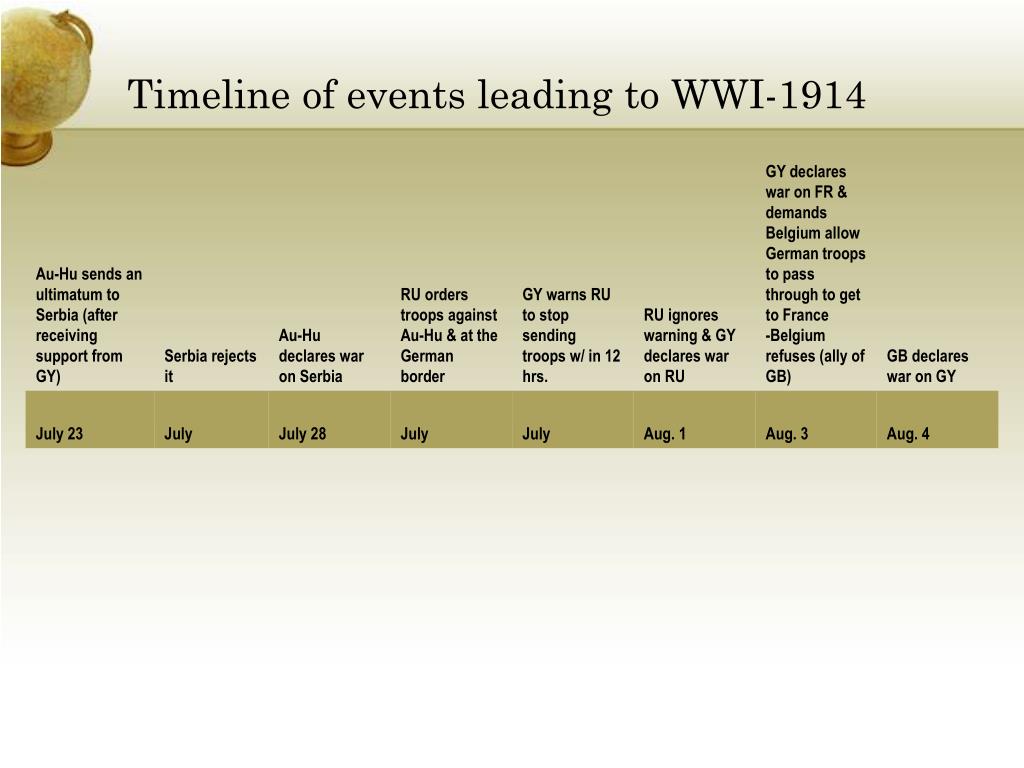 Timeline of events leading to WWI-1914

| Au-Hu sends an ultimatum to Serbia (after receiving support from GY) | Serbia rejects it | Au-Hu declares war on Serbia | RU orders troops against Au-Hu & at the German border | GY warns RU to stop sending troops w/ in 12 hrs. | RU ignores warning & GY declares war on RU | GY declares war on FR & demands Belgium allow German troops to pass through to get to France -Belgium refuses (ally of GB) | GB declares war on GY |
|---|---|---|---|---|---|---|---|
| July 23 | July | July 28 | July | July | Aug. 1 | Aug. 3 | Aug. 4 |